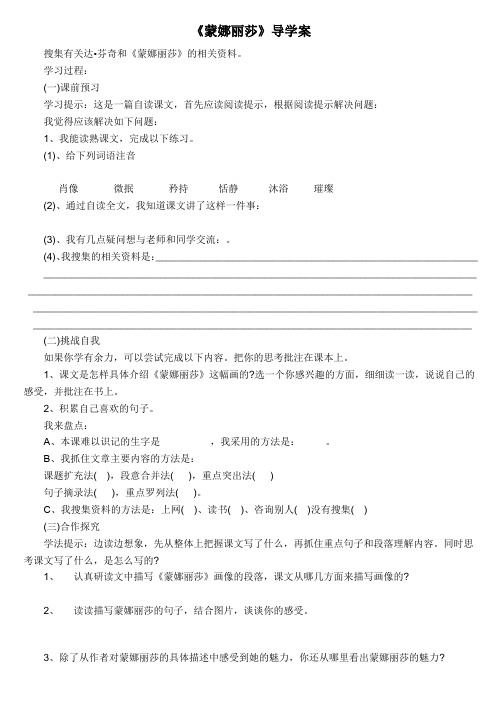 《蒙娜丽莎》导学案

搜集有关达•芬奇和《蒙娜丽莎》的相关资料。

学习过程：

(一)课前预习

学习提示：这是一篇自读课文，首先应读阅读提示，根据阅读提示解决问题：

我觉得应该解决如下问题：

1、我能读熟课文，完成以下练习。

(1)、给下列词语注音

肖像　　微抿　　矜持　　恬静　　沐浴　　璀璨

(2)、通过自读全文，我知道课文讲了这样一件事：

(3)、我有几点疑问想与老师和同学交流：。

(4)、我搜集的相关资料是：

(二)挑战自我

如果你学有余力，可以尝试完成以下内容。把你的思考批注在课本上。

1、课文是怎样具体介绍《蒙娜丽莎》这幅画的?选一个你感兴趣的方面，细细读一读，说说自己的感受，并批注在书上。

2、积累自己喜欢的句子。

我来盘点：

A、本课难以识记的生字是　　　　，我采用的方法是：　　。

B、我抓住文章主要内容的方法是：

课题扩充法(　)，段意合并法(　)，重点突出法(　)

句子摘录法(　)，重点罗列法(　)。

C、我搜集资料的方法是：上网(　)、读书(　)、咨询别人(　)没有搜集(　)

(三)合作探究

学法提示：边读边想象，先从整体上把握课文写了什么，再抓住重点句子和段落理解内容，同时思考课文写了什么，是怎么写的?

1、　认真研读文中描写《蒙娜丽莎》画像的段落，课文从哪几方面来描写画像的?

2、　读读描写蒙娜丽莎的句子，结合图片，谈谈你的感受。

3、除了从作者对蒙娜丽莎的具体描述中感受到她的魅力，你还从哪里看出蒙娜丽莎的魅力?